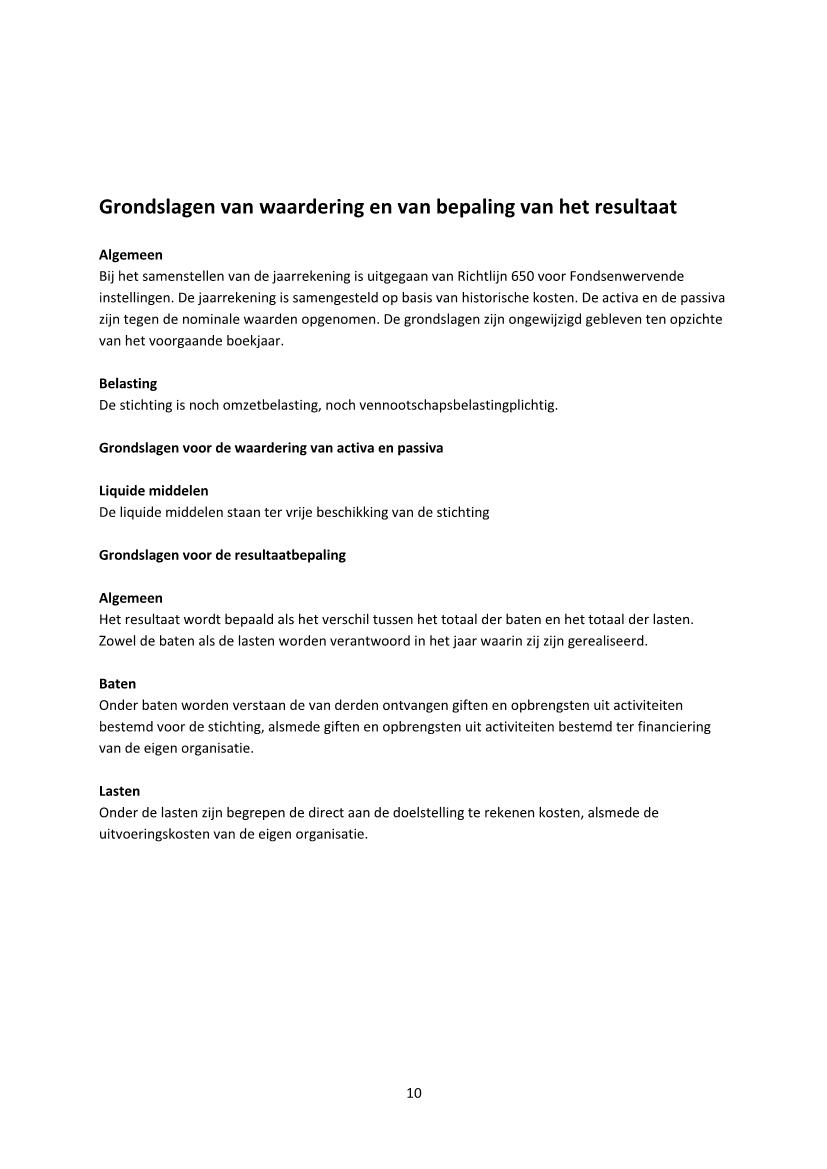 Grondslagen van waardering en van bepaling van het resultaat

Algemeen
Bij het samenstellen van de jaarrekening is uitgegaan van Richtlijn 650 voor Fondsenwervende instellingen. De jaarrekening is samengesteld op basis van historische kosten. De activa en de passiva zijn tegen de nominale waarden opgenomen. De grondslagen zijn ongewijzigd gebleven ten opzichte van het voorgaande boekjaar.

Belasting
De stichting is noch omzetbelasting, noch vennootschapsbelastingplichtig.

Grondslagen voor de waardering van activa en passiva

Liquide middelen
De liquide middelen staan ter vrije beschikking van de stichting

Grondslagen voor de resultaatbepaling

Algemeen
Het resultaat wordt bepaald als het verschil tussen het totaal der baten en het totaal der lasten. Zowel de baten als de lasten worden verantwoord in het jaar waarin zij zijn gerealiseerd.

Baten
Onder baten worden verstaan de van derden ontvangen giften en opbrengsten uit activiteiten bestemd voor de stichting, alsmede giften en opbrengsten uit activiteiten bestemd ter financiering van de eigen organisatie.

Lasten
Onder de lasten zijn begrepen de direct aan de doelstelling te rekenen kosten, alsmede de uitvoeringskosten van de eigen organisatie.

10